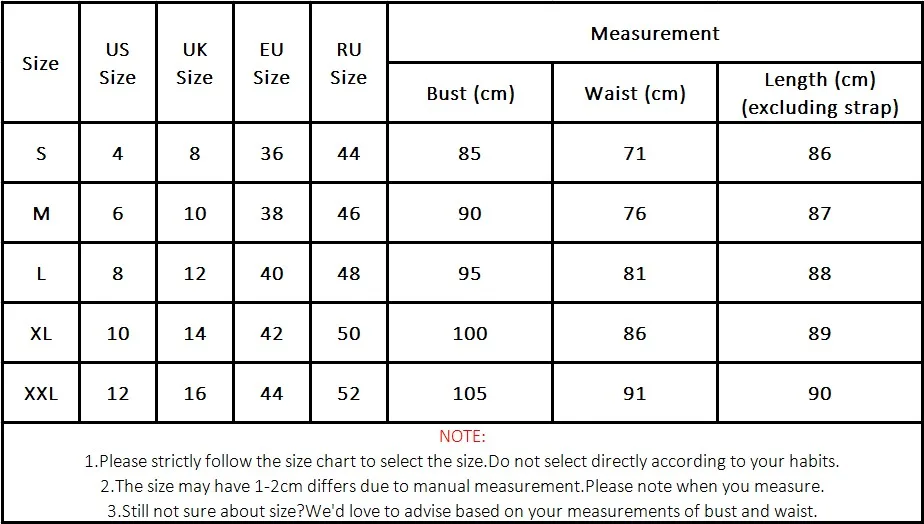 | Size | US Size | UK Size | EU Size | RU Size | Measurement | | |
|---|---|---|---|---|---|---|---|
| | | | | | Bust (cm) | Waist (cm) | Length (cm) (excluding strap) |
| S | 4 | 8 | 36 | 44 | 85 | 71 | 86 |
| M | 6 | 10 | 38 | 46 | 90 | 76 | 87 |
| L | 8 | 12 | 40 | 48 | 95 | 81 | 88 |
| XL | 10 | 14 | 42 | 50 | 100 | 86 | 89 |
| XXL | 12 | 16 | 44 | 52 | 105 | 91 | 90 |

NOTE:
1.Please strictly follow the size chart to select the size.Do not select directly according to your habits.
2.The size may have 1-2cm differs due to manual measurement.Please note when you measure.
3.Still not sure about size?We'd love to advise based on your measurements of bust and waist.